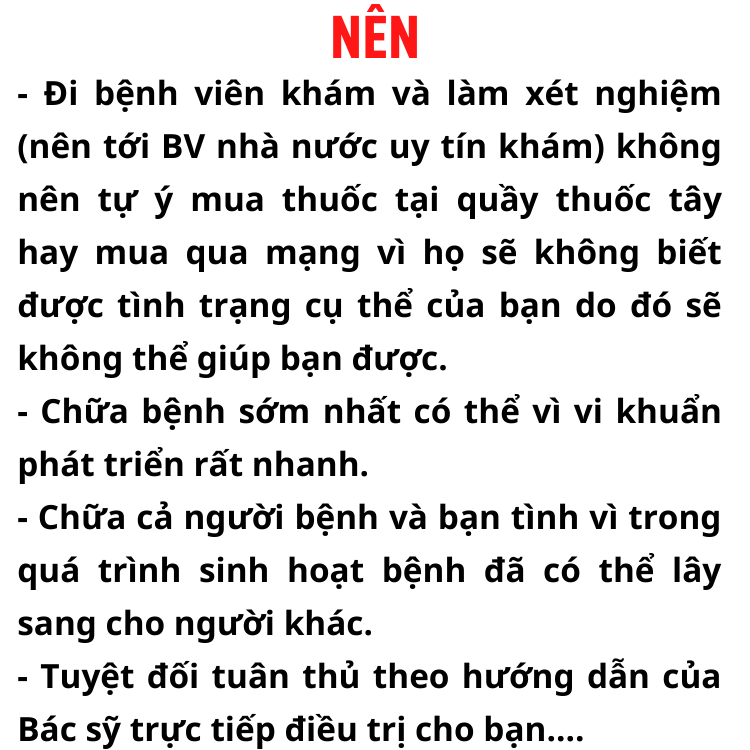 NÊN

- Đi bệnh viên khám và làm xét nghiệm (nên tới BV nhà nước uy tín khám) không nên tự ý mua thuốc tại quầy thuốc tây hay mua qua mạng vì họ sẽ không biết được tình trạng cụ thể của bạn do đó sẽ không thể giúp bạn được.

- Chữa bệnh sớm nhất có thể vì vi khuẩn phát triển rất nhanh.

- Chữa cả người bệnh và bạn tình vì trong quá trình sinh hoạt bệnh đã có thể lây sang cho người khác.

- Tuyệt đối tuân thủ theo hướng dẫn của Bác sỹ trực tiếp điều trị cho bạn....